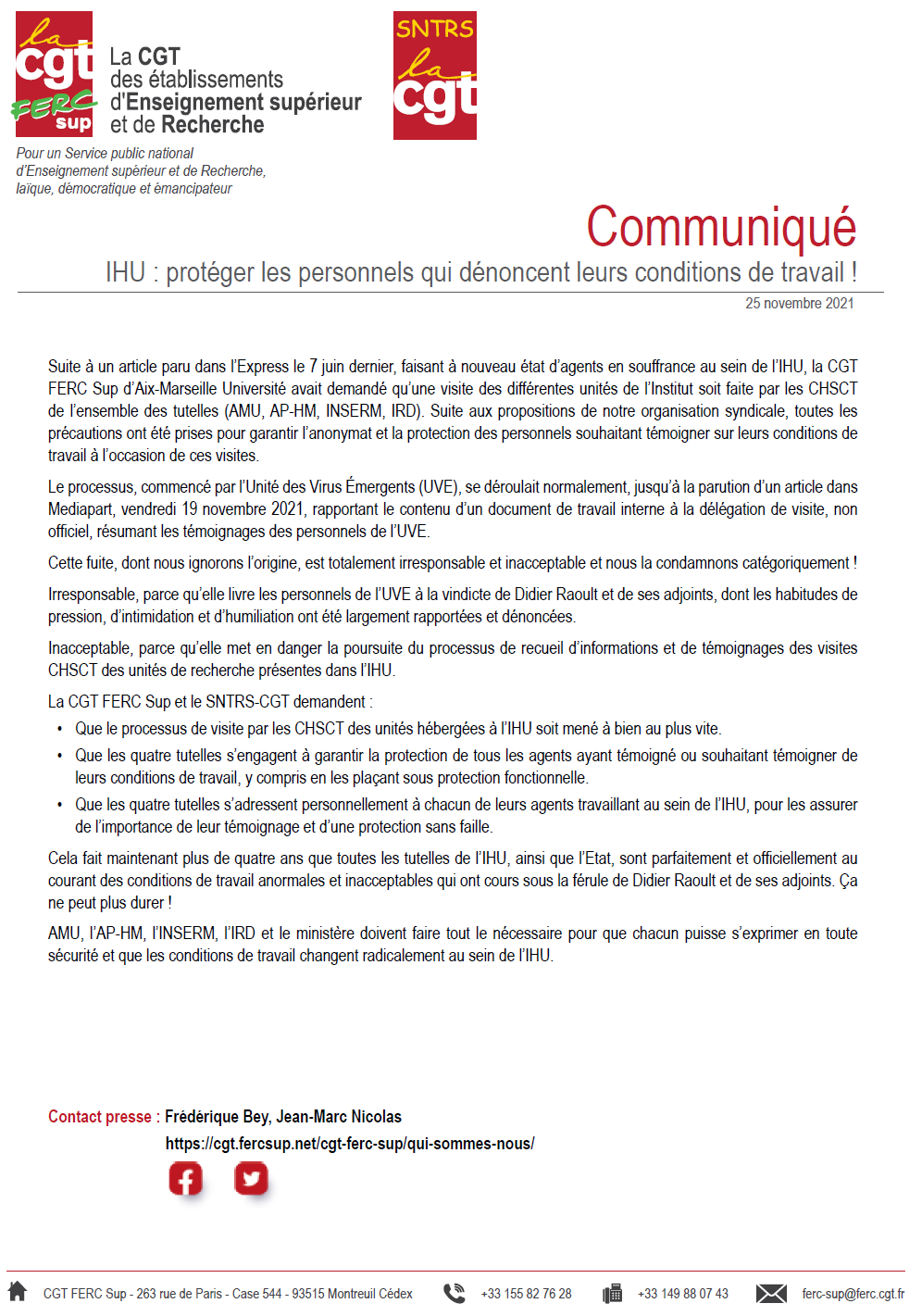 la cgt FERC sup

La CGT des établissements d'Enseignement supérieur et de Recherche

SNTRS la cgt

Pour un Service public national d'Enseignement supérieur et de Recherche, laïque, démocratique et émancipateur

Communiqué

IHU : protéger les personnels qui dénoncent leurs conditions de travail !

25 novembre 2021

Suite à un article paru dans l'Express le 7 juin dernier, faisant à nouveau état d'agents en souffrance au sein de l'IHU, la CGT FERC Sup d'Aix-Marseille Université avait demandé qu'une visite des différentes unités de l'Institut soit faite par les CHSCT de l'ensemble des tutelles (AMU, AP-HM, INSERM, IRD). Suite aux propositions de notre organisation syndicale, toutes les précautions ont été prises pour garantir l'anonymat et la protection des personnels souhaitant témoigner sur leurs conditions de travail à l'occasion de ces visites.

Le processus, commencé par l'Unité des Virus Émergents (UVE), se déroulait normalement, jusqu'à la parution d'un article dans Mediapart, vendredi 19 novembre 2021, rapportant le contenu d'un document de travail interne à la délégation de visite, non officiel, résumant les témoignages des personnels de l'UVE.

Cette fuite, dont nous ignorons l'origine, est totalement irresponsable et inacceptable et nous la condamnons catégoriquement !

Irresponsable, parce qu'elle livre les personnels de l'UVE à la vindicte de Didier Raoult et de ses adjoints, dont les habitudes de pression, d'intimidation et d'humiliation ont été largement rapportées et dénoncées.

Inacceptable, parce qu'elle met en danger la poursuite du processus de recueil d'informations et de témoignages des visites CHSCT des unités de recherche présentes dans l'IHU.

La CGT FERC Sup et le SNTRS-CGT demandent :
• Que le processus de visite par les CHSCT des unités hébergées à l'IHU soit mené à bien au plus vite.
• Que les quatre tutelles s'engagent à garantir la protection de tous les agents ayant témoigné ou souhaitant témoigner de leurs conditions de travail, y compris en les plaçant sous protection fonctionnelle.
• Que les quatre tutelles s'adressent personnellement à chacun de leurs agents travaillant au sein de l'IHU, pour les assurer de l'importance de leur témoignage et d'une protection sans faille.

Cela fait maintenant plus de quatre ans que toutes les tutelles de l'IHU, ainsi que l'Etat, sont parfaitement et officiellement au courant des conditions de travail anormales et inacceptables qui ont cours sous la férule de Didier Raoult et de ses adjoints. Ça ne peut plus durer !

AMU, l'AP-HM, l'INSERM, l'IRD et le ministère doivent faire tout le nécessaire pour que chacun puisse s'exprimer en toute sécurité et que les conditions de travail changent radicalement au sein de l'IHU.

Contact presse : Frédérique Bey, Jean-Marc Nicolas
https://cgt.fercsup.net/cgt-ferc-sup/qui-sommes-nous/

CGT FERC Sup - 263 rue de Paris - Case 544 - 93515 Montreuil Cédex +33 155 82 76 28 +33 149 88 07 43 ferc-sup@ferc.cgt.fr